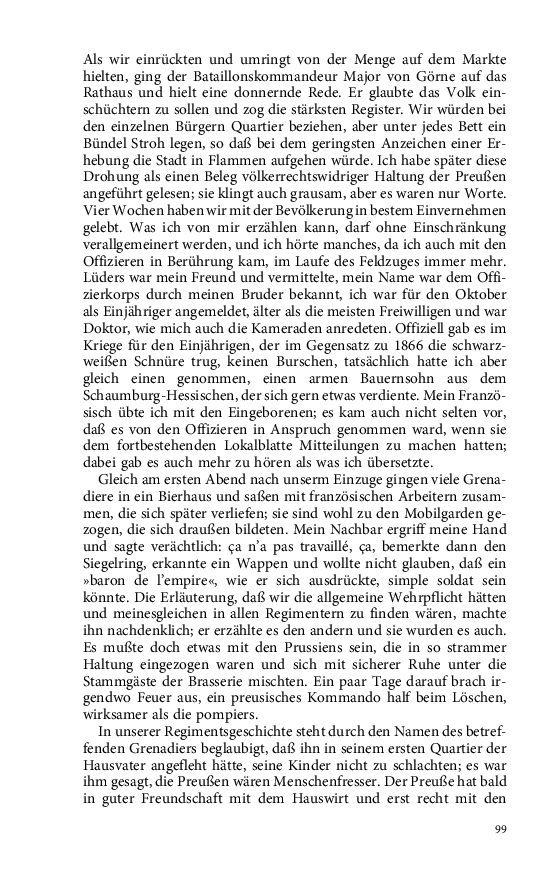 Als wir einrückten und umringt von der Menge auf dem Markte hielten, ging der Bataillonskommandeur Major von Görne auf das Rathaus und hielt eine donnernde Rede. Er glaubte das Volk einschüchtern zu sollen und zog die stärksten Register. Wir würden bei den einzelnen Bürgern Quartier beziehen, aber unter jedes Bett ein Bündel Stroh legen, so daß bei dem geringsten Anzeichen einer Erhebung die Stadt in Flammen aufgehen würde. Ich habe später diese Drohung als einen Beleg völkerrechtswidriger Haltung der Preußen angeführt gelesen; sie klingt auch grausam, aber es waren nur Worte. Vier Wochen haben wir mit der Bevölkerung in bestem Einvernehmen gelebt. Was ich von mir erzählen kann, darf ohne Einschränkung verallgemeinert werden, und ich hörte manches, da ich auch mit den Offizieren in Berührung kam, im Laufe des Feldzuges immer mehr. Lüders war mein Freund und vermittelte, mein Name war dem Offizierkorps durch meinen Bruder bekannt, ich war für den Oktober als Einjähriger angemeldet, älter als die meisten Freiwilligen und war Doktor, wie mich auch die Kameraden anredeten. Offiziell gab es im Kriege für den Einjährigen, der im Gegensatz zu 1866 die schwarzweißen Schnüre trug, keinen Burschen, tatsächlich hatte ich aber gleich einen genommen, einen armen Bauernsohn aus dem Schaumburg-Hessischen, der sich gern etwas verdiente. Mein Französisch übte ich mit den Eingeborenen; es kam auch nicht selten vor, daß es von den Offizieren in Anspruch genommen ward, wenn sie dem fortbestehenden Lokalblatte Mitteilungen zu machen hatten; dabei gab es auch mehr zu hören als was ich übersetzte.

Gleich am ersten Abend nach unserm Einzuge gingen viele Grenadiere in ein Bierhaus und saßen mit französischen Arbeitern zusammen, die sich später verliefen; sie sind wohl zu den Mobilgarden gezogen, die sich draußen bildeten. Mein Nachbar ergriff meine Hand und sagte verächtlich: ça n'a pas travaillé, ça, bemerkte dann den Siegelring, erkannte ein Wappen und wollte nicht glauben, daß ein »baron de l'empire«, wie er sich ausdrückte, simple soldat sein könnte. Die Erläuterung, daß wir die allgemeine Wehrpflicht hätten und meinesgleichen in allen Regimentern zu finden wären, machte ihn nachdenklich; er erzählte es den andern und sie wurden es auch. Es mußte doch etwas mit den Prussiens sein, die in so strammer Haltung eingezogen waren und sich mit sicherer Ruhe unter die Stammgäste der Brasserie mischten. Ein paar Tage darauf brach irgendwo Feuer aus, ein preusisches Kommando half beim Löschen, wirksamer als die pompiers.

In unserer Regimentsgeschichte steht durch den Namen des betreffenden Grenadiers beglaubigt, daß ihn in seinem ersten Quartier der Hausvater angefleht hätte, seine Kinder nicht zu schlachten; es war ihm gesagt, die Preußen wären Menschenfresser. Der Preuße hat bald in guter Freundschaft mit dem Hauswirt und erst recht mit den

99